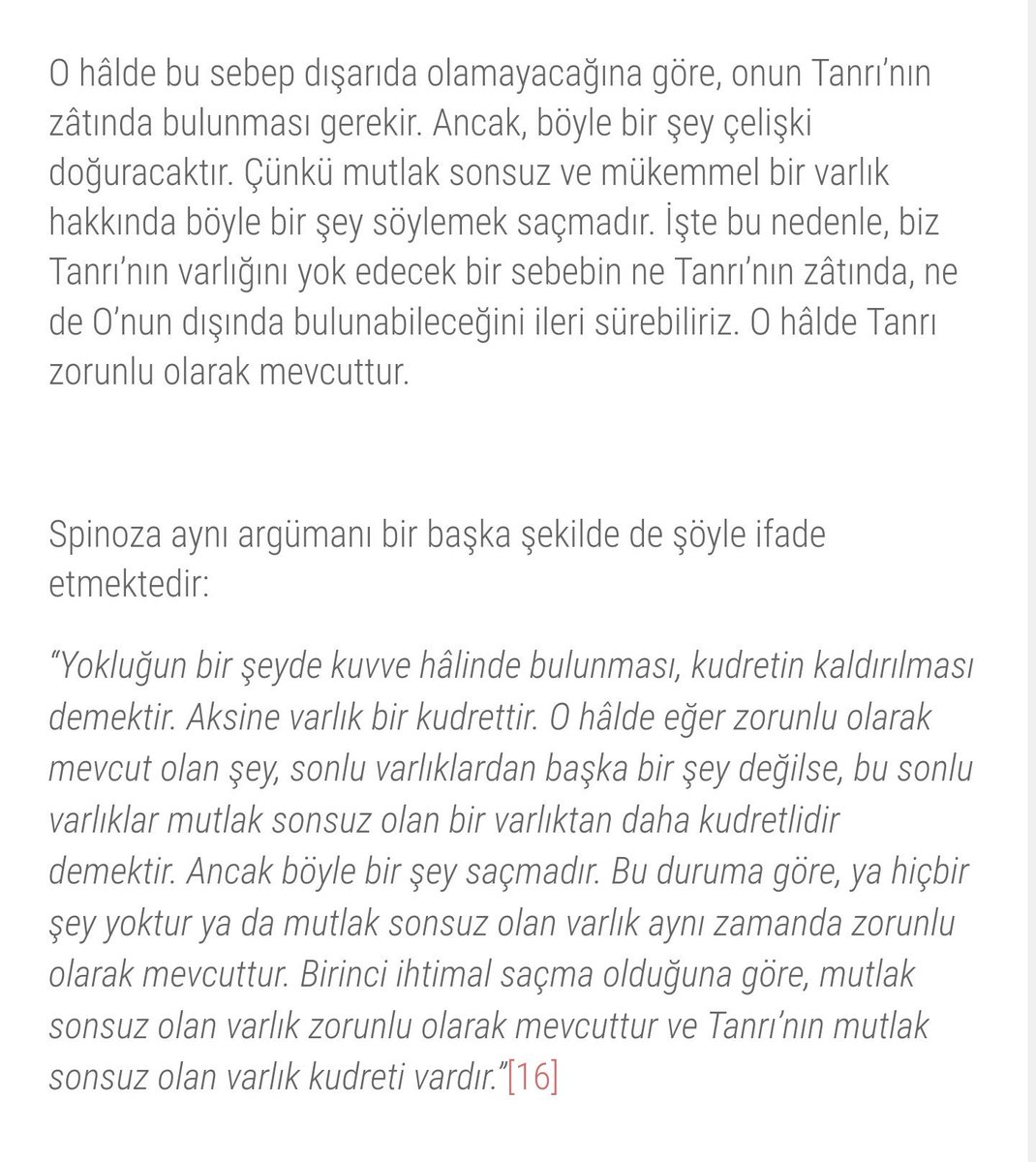 O hâlde bu sebep dışarıda olamayacağına göre, onun Tanrı'nın zâtında bulunması gerekir. Ancak, böyle bir şey çelişki doğuracaktır. Çünkü mutlak sonsuz ve mükemmel bir varlık hakkında böyle bir şey söylemek saçmadır. İşte bu nedenle, biz Tanrı'nın varlığını yok edecek bir sebebin ne Tanrı'nın zâtında, ne de O'nun dışında bulunabileceğini ileri sürebiliriz. O hâlde Tanrı zorunlu olarak mevcuttur.

Spinoza aynı argümanı bir başka şekilde de şöyle ifade etmektedir:

"Yokluğun bir şeyde kuvve hâlinde bulunması, kudretin kaldırılması demektir. Aksine varlık bir kudrettir. O hâlde eğer zorunlu olarak mevcut olan şey, sonlu varlıklardan başka bir şey değilse, bu sonlu varlıklar mutlak sonsuz olan bir varlıktan daha kudretlidir demektir. Ancak böyle bir şey saçmadır. Bu duruma göre, ya hiçbir şey yoktur ya da mutlak sonsuz olan varlık aynı zamanda zorunlu olarak mevcuttur. Birinci ihtimal saçma olduğuna göre, mutlak sonsuz olan varlık zorunlu olarak mevcuttur ve Tanrı'nın mutlak sonsuz olan varlık kudreti vardır."[16]